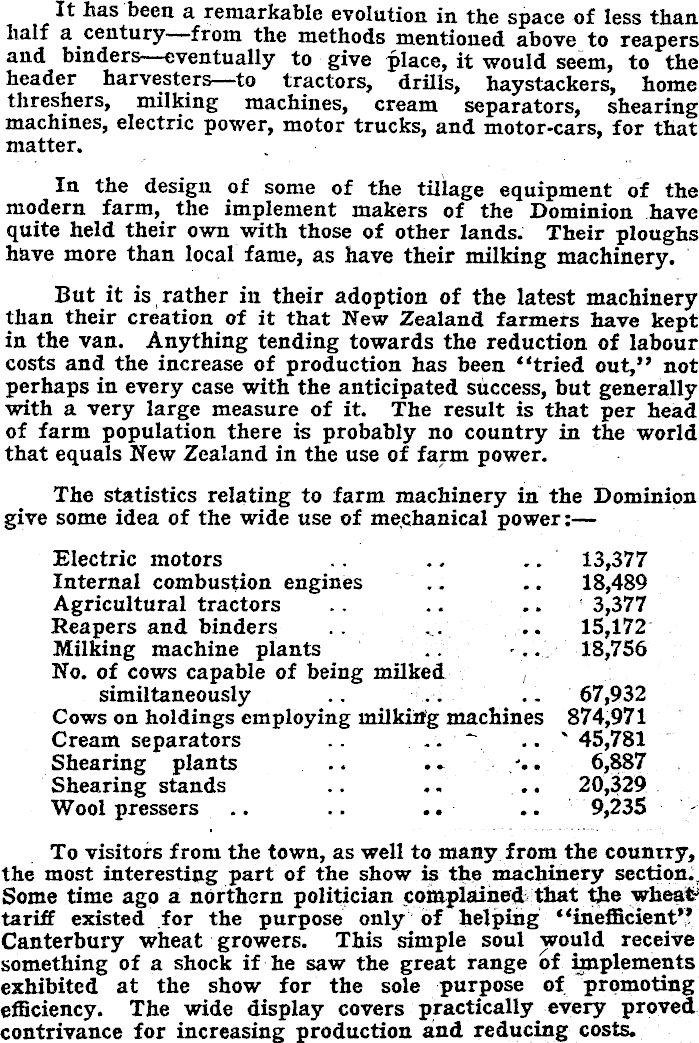 It has been a remarkable evolution in the space of less than half a century—from the methods mentioned above to reapers and binders—eventually to give place, it would seem, to the header harvesters—to tractors, drills, haystackers, home threshers, milking machines, cream separators, shearing machines, electric power, motor trucks, and motor-cars, for that matter.

In the design of some of the tillage equipment of the modern farm, the implement makers of the Dominion have quite held their own with those of other lands. Their ploughs have more than local fame, as have their milking machinery.

But it is rather in their adoption of the latest machinery than their creation of it that New Zealand farmers have kept in the van. Anything tending towards the reduction of labour costs and the increase of production has been "tried out," not perhaps in every case with the anticipated success, but generally with a very large measure of it. The result is that per head of farm population there is probably no country in the world that equals New Zealand in the use of farm power.

The statistics relating to farm machinery in the Dominion give some idea of the wide use of mechanical power:—

| | |
|---|---|
| Electric motors .. .. .. | 13,377 |
| Internal combustion engines .. .. | 18,489 |
| Agricultural tractors .. .. .. | 3,377 |
| Reapers and binders .. .. .. | 15,172 |
| Milking machine plants .. .. | 18,756 |
| No. of cows capable of being milked similtaneously .. .. .. | 67,932 |
| Cows on holdings employing milking machines | 874,971 |
| Cream separators .. .. .. | 45,781 |
| Shearing plants .. .. .. | 6,887 |
| Shearing stands .. .. .. | 20,329 |
| Wool pressers .. .. .. .. | 9,235 |

To visitors from the town, as well to many from the country, the most interesting part of the show is the machinery section. Some time ago a northern politician complained that the wheat tariff existed for the purpose only of helping "inefficient" Canterbury wheat growers. This simple soul would receive something of a shock if he saw the great range of implements exhibited at the show for the sole purpose of promoting efficiency. The wide display covers practically every proved contrivance for increasing production and reducing costs.